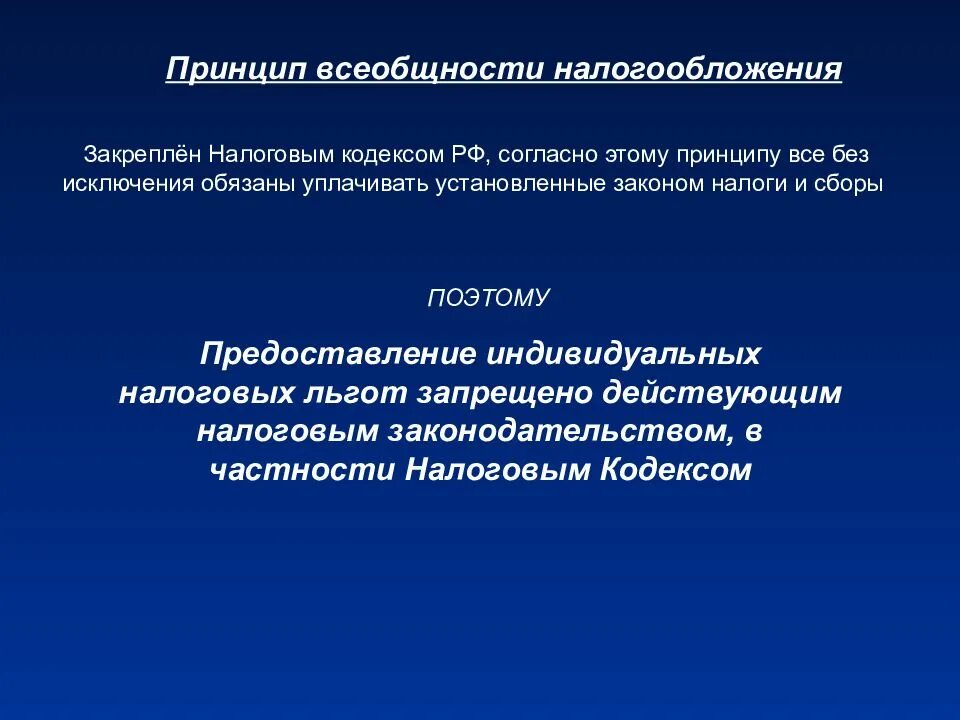 Принцип всеобщности налогообложения

Закреплён Налоговым кодексом РФ, согласно этому принципу все без исключения обязаны уплачивать установленные законом налоги и сборы

ПОЭТОМУ

Предоставление индивидуальных налоговых льгот запрещено действующим налоговым законодательством, в частности Налоговым Кодексом